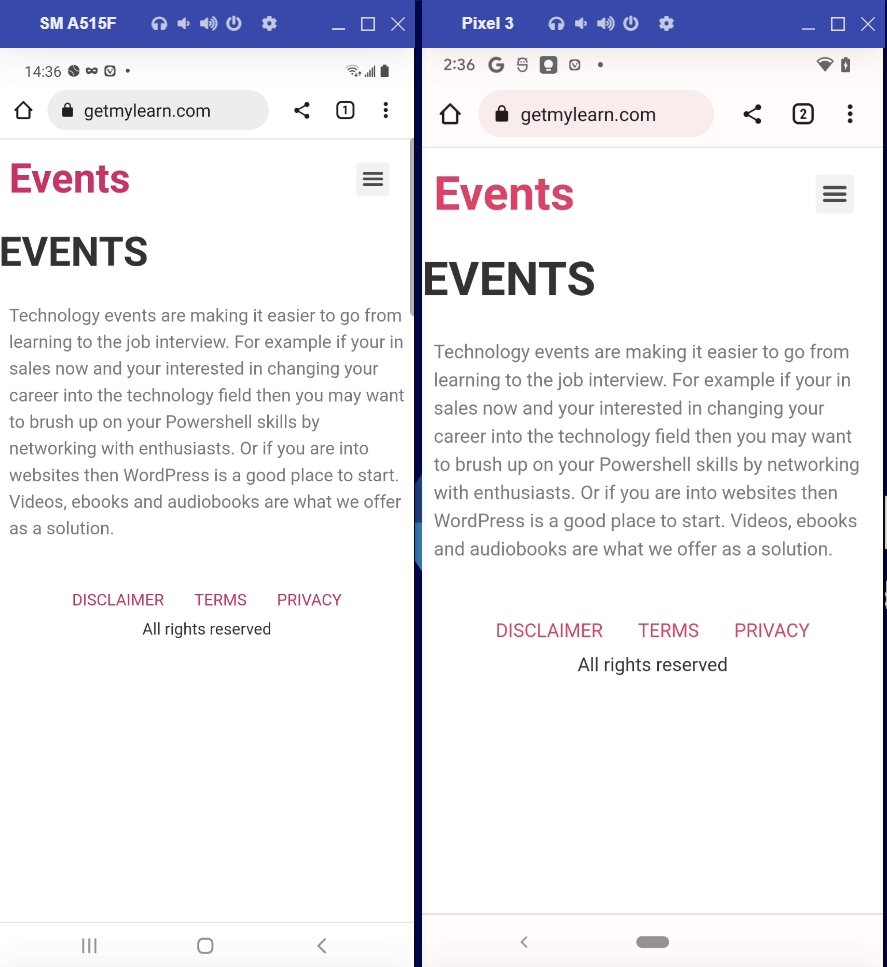 SM A515F

14:36

getmylearn.com

1

Events

EVENTS

Technology events are making it easier to go from learning to the job interview. For example if your in sales now and your interested in changing your career into the technology field then you may want to brush up on your Powershell skills by networking with enthusiasts. Or if you are into websites then WordPress is a good place to start. Videos, ebooks and audiobooks are what we offer as a solution.

DISCLAIMER TERMS PRIVACY
All rights reserved

Pixel 3

2:36

getmylearn.com

2

Events

EVENTS

Technology events are making it easier to go from learning to the job interview. For example if your in sales now and your interested in changing your career into the technology field then you may want to brush up on your Powershell skills by networking with enthusiasts. Or if you are into websites then WordPress is a good place to start. Videos, ebooks and audiobooks are what we offer as a solution.

DISCLAIMER TERMS PRIVACY
All rights reserved